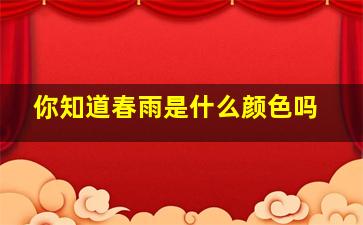 你知道春雨是什么颜色吗